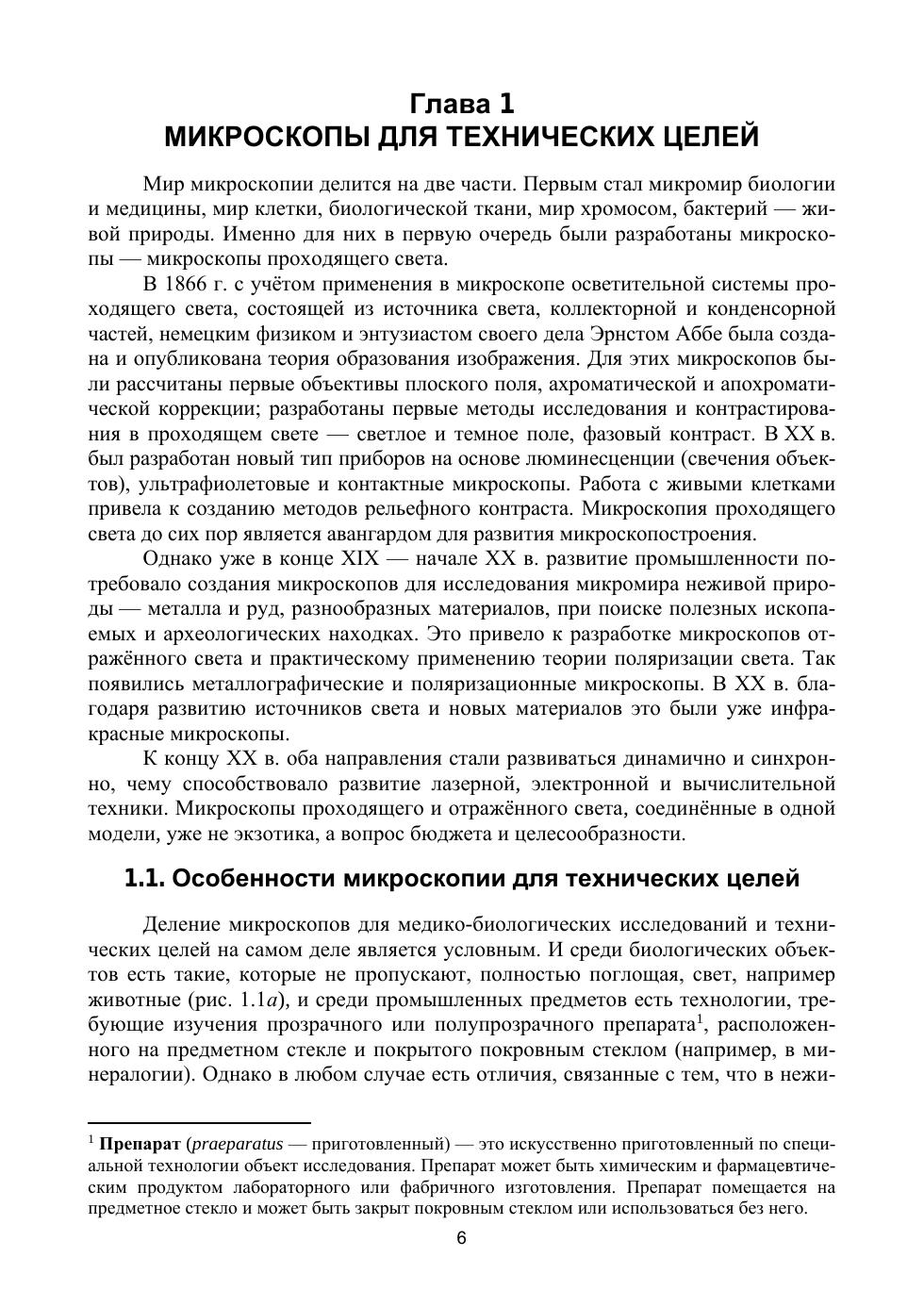 Глава 1
МИКРОСКОПЫ ДЛЯ ТЕХНИЧЕСКИХ ЦЕЛЕЙ

Мир микроскопии делится на две части. Первым стал микромир биологии и медицины, мир клетки, биологической ткани, мир хромосом, бактерий — живой природы. Именно для них в первую очередь были разработаны микроскопы — микроскопы проходящего света.

В 1866 г. с учётом применения в микроскопе осветительной системы проходящего света, состоящей из источника света, коллекторной и конденсорной частей, немецким физиком и энтузиастом своего дела Эрнстом Аббе была создана и опубликована теория образования изображения. Для этих микроскопов были рассчитаны первые объективы плоского поля, ахроматической и апохроматической коррекции; разработаны первые методы исследования и контрастирования в проходящем свете — светлое и темное поле, фазовый контраст. В XX в. был разработан новый тип приборов на основе люминесценции (свечения объектов), ультрафиолетовые и контактные микроскопы. Работа с живыми клетками привела к созданию методов рельефного контраста. Микроскопия проходящего света до сих пор является авангардом для развития микроскопостроения.

Однако уже в конце XIX — начале XX в. развитие промышленности потребовало создания микроскопов для исследования микромира неживой природы — металла и руд, разнообразных материалов, при поиске полезных ископаемых и археологических находках. Это привело к разработке микроскопов отражённого света и практическому применению теории поляризации света. Так появились металлографические и поляризационные микроскопы. В XX в. благодаря развитию источников света и новых материалов это были уже инфракрасные микроскопы.

К концу XX в. оба направления стали развиваться динамично и синхронно, чему способствовало развитие лазерной, электронной и вычислительной техники. Микроскопы проходящего и отражённого света, соединённые в одной модели, уже не экзотика, а вопрос бюджета и целесообразности.

1.1. Особенности микроскопии для технических целей

Деление микроскопов для медико-биологических исследований и технических целей на самом деле является условным. И среди биологических объектов есть такие, которые не пропускают, полностью поглощая, свет, например животные (рис. 1.1а), и среди промышленных предметов есть технологии, требующие изучения прозрачного или полупрозрачного препарата$^1$, расположенного на предметном стекле и покрытого покровным стеклом (например, в минералогии). Однако в любом случае есть отличия, связанные с тем, что в нежи-

$^1$ Препарат (praeparatus — приготовленный) — это искусственно приготовленный по специальной технологии объект исследования. Препарат может быть химическим и фармацевтическим продуктом лабораторного или фабричного изготовления. Препарат помещается на предметное стекло и может быть закрыт покровным стеклом или использоваться без него.

6